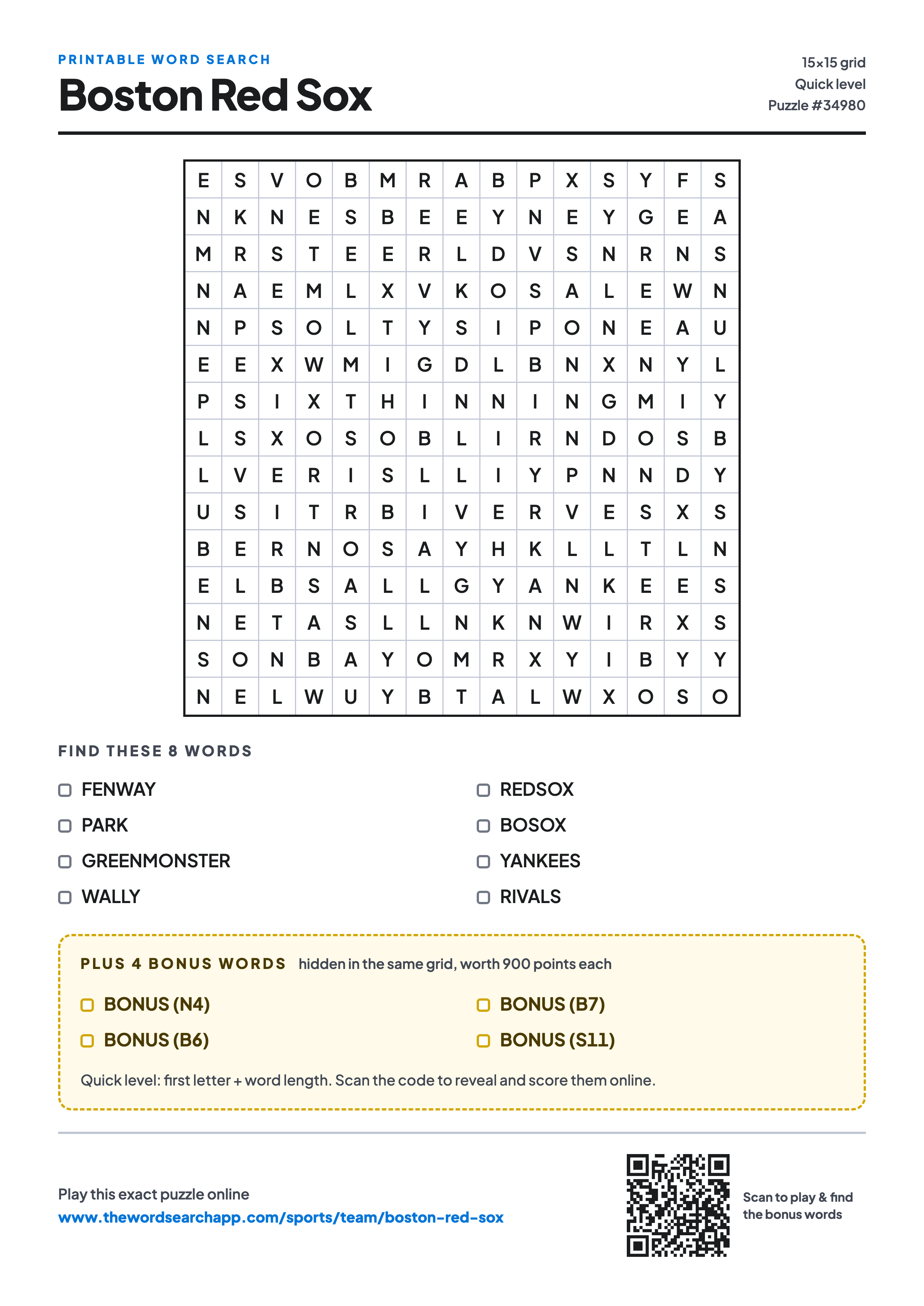 PRINTABLE WORD SEARCH

Boston Red Sox

15×15 grid
Quick level
Puzzle #34980

| E | S | V | O | B | M | R | A | B | P | X | S | Y | F | S |
|---|---|---|---|---|---|---|---|---|---|---|---|---|---|---|
| N | K | N | E | S | B | E | E | Y | N | E | Y | G | E | A |
| M | R | S | T | E | E | R | L | D | V | S | N | R | N | S |
| N | A | E | M | L | X | V | K | O | S | A | L | E | W | N |
| N | P | S | O | L | T | Y | S | I | P | O | N | E | A | U |
| E | E | X | W | M | I | G | D | L | B | N | X | N | Y | L |
| P | S | I | X | T | H | I | N | N | I | N | G | M | I | Y |
| L | S | X | O | S | O | B | L | I | R | N | D | O | S | B |
| L | V | E | R | I | S | L | L | I | Y | P | N | N | D | Y |
| U | S | I | T | R | B | I | V | E | R | V | E | S | X | S |
| B | E | R | N | O | S | A | Y | H | K | L | L | T | L | N |
| E | L | B | S | A | L | L | G | Y | A | N | K | E | E | S |
| N | E | T | A | S | L | L | N | K | N | W | I | R | X | S |
| S | O | N | B | A | Y | O | M | R | X | Y | I | B | Y | Y |
| N | E | L | W | U | Y | B | T | A | L | W | X | O | S | O |

FIND THESE 8 WORDS

FENWAY
PARK
GREENMONSTER
WALLY

REDSOX
BOSOX
YANKEES
RIVALS

PLUS 4 BONUS WORDS hidden in the same grid, worth 900 points each

BONUS (N4)
BONUS (B6)

BONUS (B7)
BONUS (S11)

Quick level: first letter + word length. Scan the code to reveal and score them online.

Play this exact puzzle online
www.thewordsearchapp.com/sports/team/boston-red-sox

Scan to play & find the bonus words